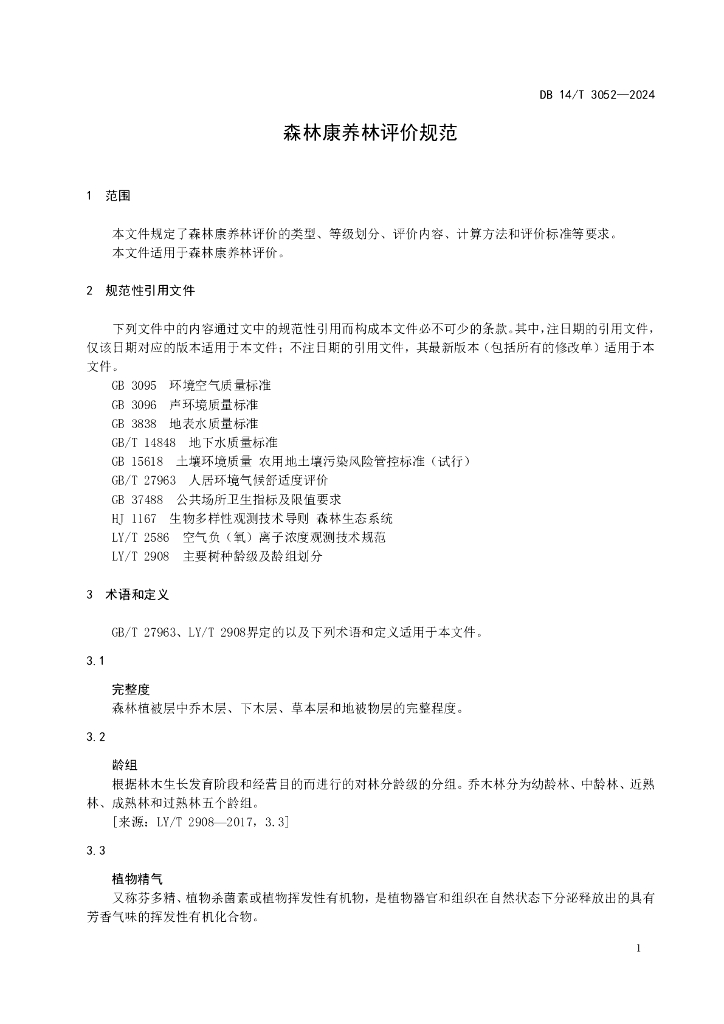 DB 14/T 3052—2024

森林康养林评价规范

1 范围

本文件规定了森林康养林评价的类型、等级划分、评价内容、计算方法和评价标准等要求。
本文件适用于森林康养林评价。

2 规范性引用文件

下列文件中的内容通过文中的规范性引用而构成本文件必不可少的条款。其中，注日期的引用文件，仅该日期对应的版本适用于本文件；不注日期的引用文件，其最新版本（包括所有的修改单）适用于本文件。
GB 3095 环境空气质量标准
GB 3096 声环境质量标准
GB 3838 地表水质量标准
GB/T 14848 地下水质量标准
GB 15618 土壤环境质量 农用地土壤污染风险管控标准（试行）
GB/T 27963 人居环境气候舒适度评价
GB 37488 公共场所卫生指标及限值要求
HJ 1167 生物多样性观测技术导则 森林生态系统
LY/T 2586 空气负（氧）离子浓度观测技术规范
LY/T 2908 主要树种龄级及龄组划分

3 术语和定义

GB/T 27963、LY/T 2908界定的以及下列术语和定义适用于本文件。

3.1

完整度
森林植被层中乔木层、下木层、草本层和地被物层的完整程度。

3.2

龄组
根据林木生长发育阶段和经营目的而进行的对林分龄级的分组。乔木林分为幼龄林、中龄林、近熟林、成熟林和过熟林五个龄组。
[来源：LY/T 2908—2017，3.3]

3.3

植物精气
又称芬多精、植物杀菌素或植物挥发性有机物，是植物器官和组织在自然状态下分泌释放出的具有芳香气味的挥发性有机化合物。

1